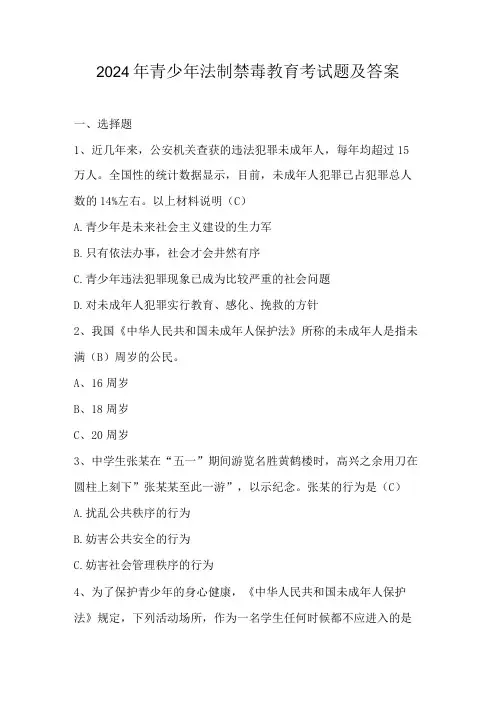 2024年青少年法制禁毒教育考试题及答案

一、选择题

1、近几年来，公安机关查获的违法犯罪未成年人，每年均超过15万人。全国性的统计数据显示，目前，未成年人犯罪已占犯罪总人数的14%左右。以上材料说明（C）

A.青少年是未来社会主义建设的生力军

B.只有依法办事，社会才会井然有序

C.青少年违法犯罪现象已成为比较严重的社会问题

D.对未成年人犯罪实行教育、感化、挽救的方针

2、我国《中华人民共和国未成年人保护法》所称的未成年人是指未满（B）周岁的公民。

A、16周岁

B、18周岁

C、20周岁

3、中学生张某在“五一”期间游览名胜黄鹤楼时，高兴之余用刀在圆柱上刻下”张某某至此一游”，以示纪念。张某的行为是（C）

A.扰乱公共秩序的行为

B.妨害公共安全的行为

C.妨害社会管理秩序的行为

4、为了保护青少年的身心健康，《中华人民共和国未成年人保护法》规定，下列活动场所，作为一名学生任何时候都不应进入的是